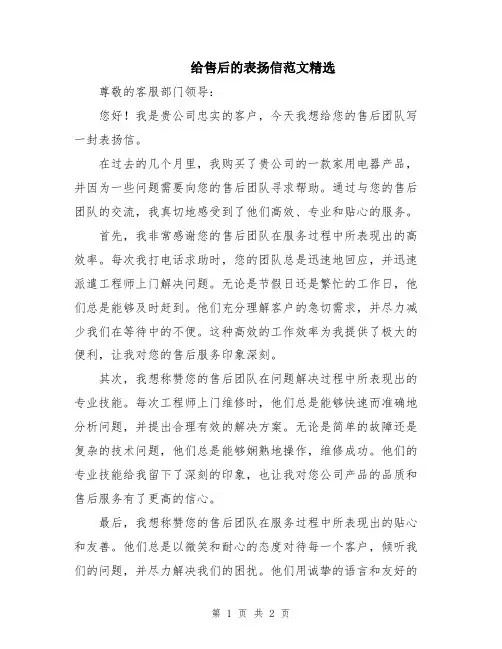 给售后的表扬信范文精选

尊敬的客服部门领导：

您好！我是贵公司忠实的客户，今天我想给您的售后团队写一封表扬信。

在过去的几个月里，我购买了贵公司的一款家用电器产品，并因为一些问题需要向您的售后团队寻求帮助。通过与您的售后团队的交流，我真切地感受到了他们高效、专业和贴心的服务。

首先，我非常感谢您的售后团队在服务过程中所表现出的高效率。每次我打电话求助时，您的团队总是迅速地回应，并迅速派遣工程师上门解决问题。无论是节假日还是繁忙的工作日，他们总是能够及时赶到。他们充分理解客户的急切需求，并尽力减少我们在等待中的不便。这种高效的工作效率为我提供了极大的便利，让我对您的售后服务印象深刻。

其次，我想称赞您的售后团队在问题解决过程中所表现出的专业技能。每次工程师上门维修时，他们总是能够快速而准确地分析问题，并提出合理有效的解决方案。无论是简单的故障还是复杂的技术问题，他们总是能够娴熟地操作，维修成功。他们的专业技能给我留下了深刻的印象，也让我对您公司产品的品质和售后服务有了更高的信心。

最后，我想称赞您的售后团队在服务过程中所表现出的贴心和友善。他们总是以微笑和耐心的态度对待每一个客户，倾听我们的问题，并尽力解决我们的困扰。他们用诚挚的语言和友好的

第 1 页 共 2 页